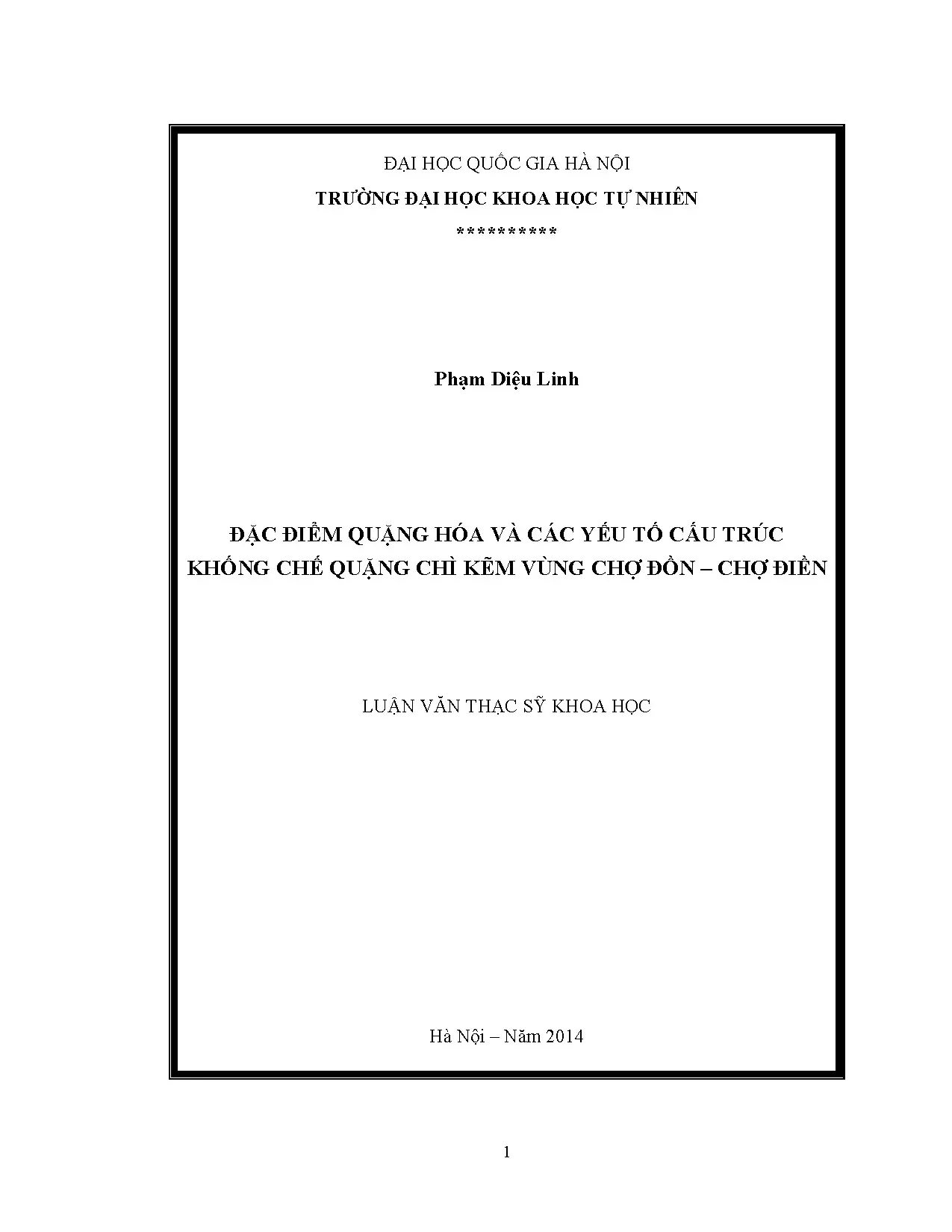 ĐẠI HỌC QUỐC GIA HÀ NỘI
TRƯỜNG ĐẠI HỌC KHOA HỌC TỰ NHIÊN
**********

Phạm Diệu Linh

ĐẶC ĐIỂM QUẶNG HÓA VÀ CÁC YẾU TỐ CẤU TRÚC
KHỐNG CHẾ QUẶNG CHÌ KẼM VÙNG CHỢ ĐỒN – CHỢ ĐIỀN

LUẬN VĂN THẠC SỸ KHOA HỌC

Hà Nội – Năm 2014

1